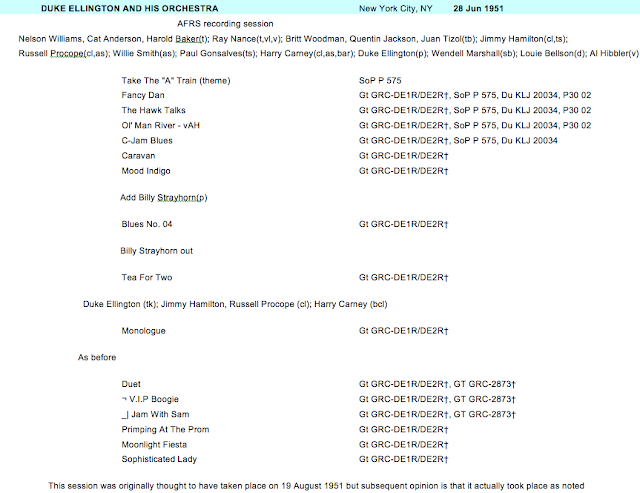 DUKE ELLINGTON AND HIS ORCHESTRA New York City, NY 28 Jun 1951

AFRS recording session

Nelson Williams, Cat Anderson, Harold Baker(t); Ray Nance(t,vl,v); Britt Woodman, Quentin Jackson, Juan Tizol(tb); Jimmy Hamilton(cl,ts); Russell Procope(cl,as); Willie Smith(as); Paul Gonsalves(ts); Harry Carney(cl,as,bar); Duke Ellington(p); Wendell Marshall(sb); Louie Bellson(d); Al Hibbler(v)

| | |
|---|---|
| Take The "A" Train (theme) | SoP P 575 |
| Fancy Dan | Gt GRC-DE1R/DE2R†, SoP P 575, Du KLJ 20034, P30 02 |
| The Hawk Talks | Gt GRC-DE1R/DE2R†, SoP P 575, Du KLJ 20034, P30 02 |
| Ol' Man River - vAH | Gt GRC-DE1R/DE2R†, SoP P 575, Du KLJ 20034, P30 02 |
| C-Jam Blues | Gt GRC-DE1R/DE2R†, SoP P 575, Du KLJ 20034 |
| Caravan | Gt GRC-DE1R/DE2R† |
| Mood Indigo | Gt GRC-DE1R/DE2R† |

Add Billy Strayhorn(p)

| | |
|---|---|
| Blues No. 04 | Gt GRC-DE1R/DE2R† |

Billy Strayhorn out

| | |
|---|---|
| Tea For Two | Gt GRC-DE1R/DE2R† |

Duke Ellington (tk); Jimmy Hamilton, Russell Procope (cl); Harry Carney (bcl)

| | |
|---|---|
| Monologue | Gt GRC-DE1R/DE2R† |

As before

| | |
|---|---|
| Duet | Gt GRC-DE1R/DE2R†, GT GRC-2873† |
| ¬ V.I.P Boogie | Gt GRC-DE1R/DE2R†, GT GRC-2873† |
| _\| Jam With Sam | Gt GRC-DE1R/DE2R†, GT GRC-2873† |
| Primping At The Prom | Gt GRC-DE1R/DE2R† |
| Moonlight Fiesta | Gt GRC-DE1R/DE2R† |
| Sophisticated Lady | Gt GRC-DE1R/DE2R† |

This session was originally thought to have taken place on 19 August 1951 but subsequent opinion is that it actually took place as noted